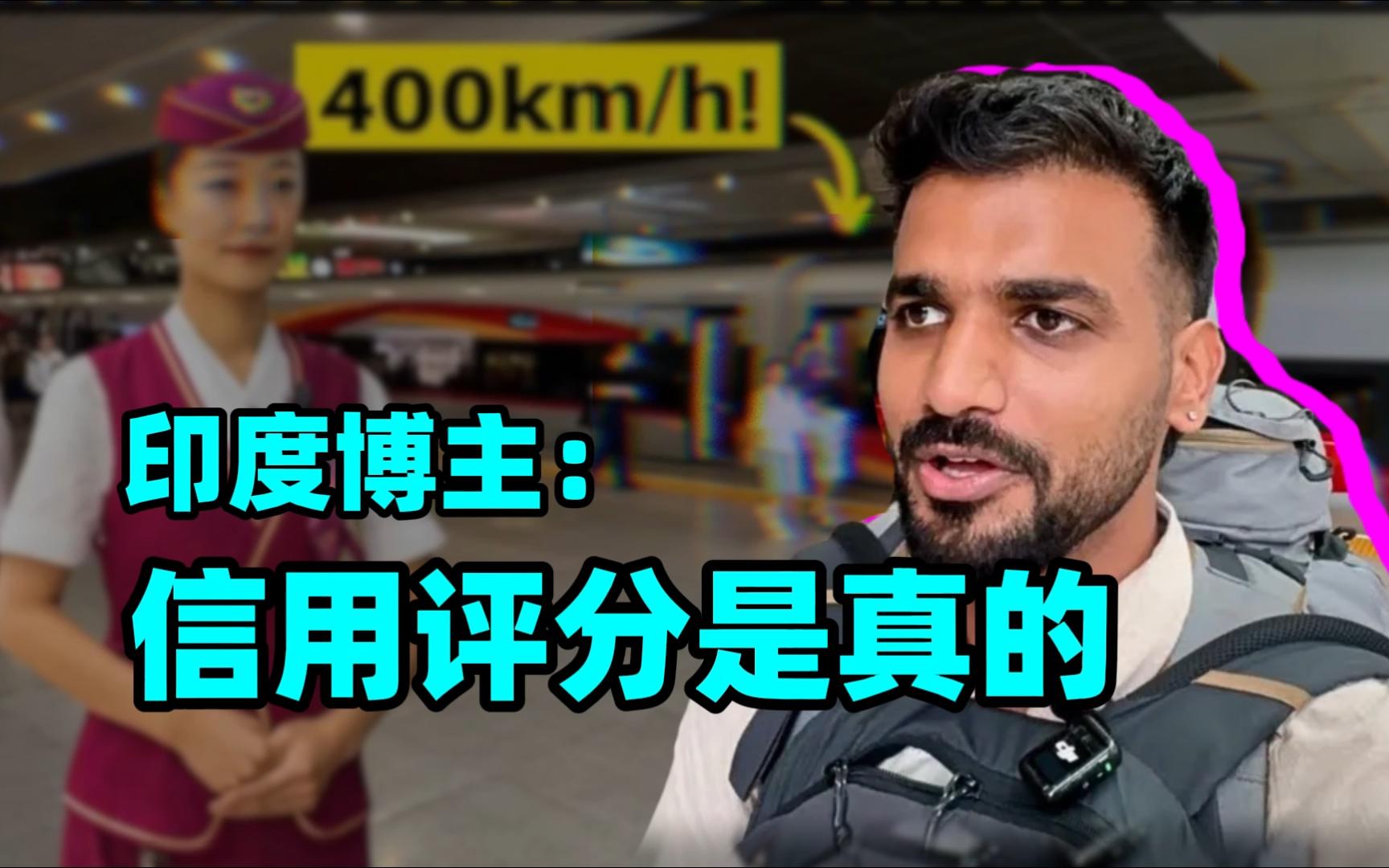 400km/h!

印度博主：

信用评分是真的